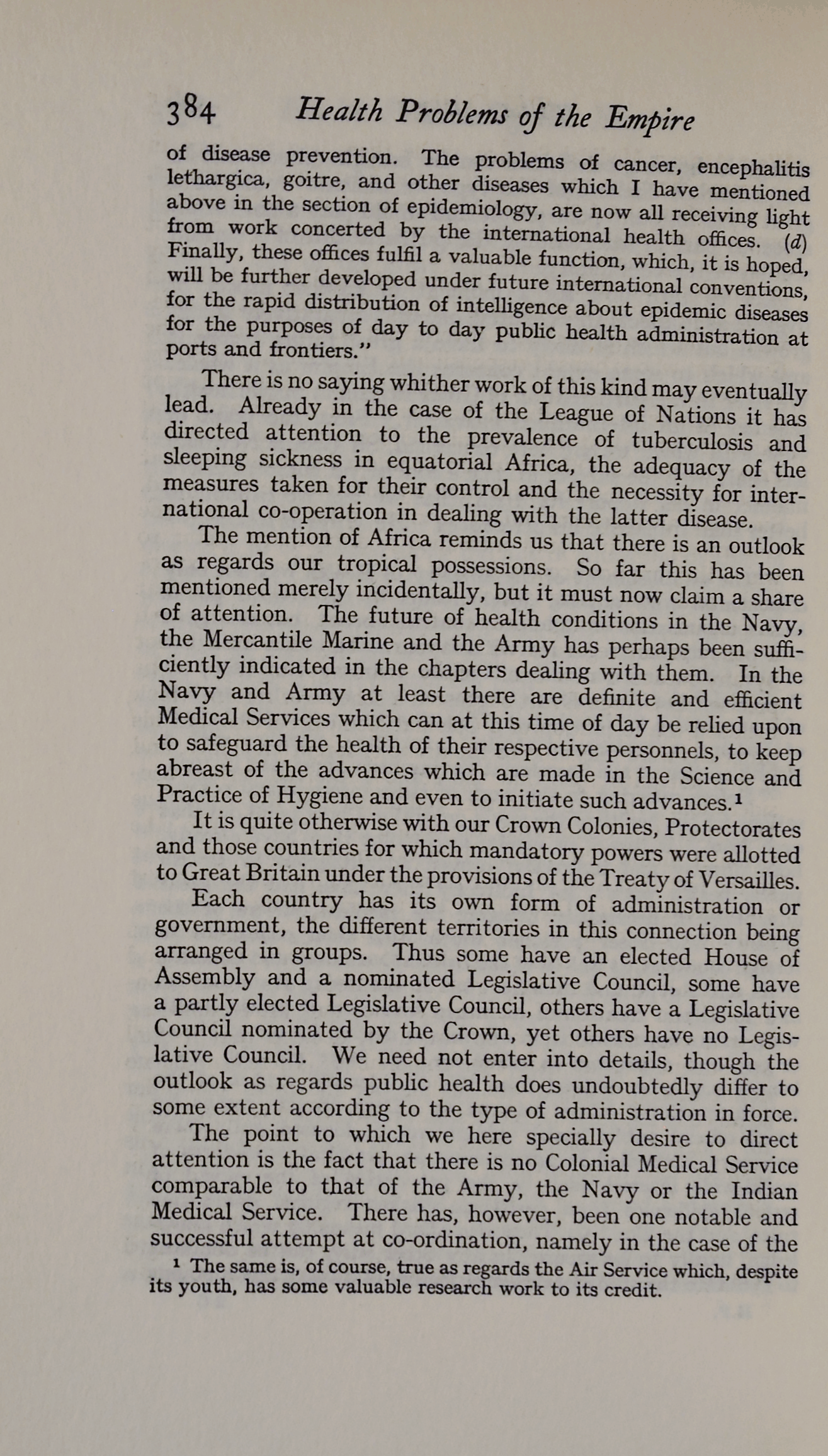 384 Health Problems of the Empire

of disease prevention. The problems of cancer, encephalitis lethargica, goitre, and other diseases which I have mentioned above in the section of epidemiology, are now all receiving light from work concerted by the international health offices. (d) Finally, these offices fulfil a valuable function, which, it is hoped, will be further developed under future international conventions, for the rapid distribution of intelligence about epidemic diseases for the purposes of day to day public health administration at ports and frontiers."

There is no saying whither work of this kind may eventually lead. Already in the case of the League of Nations it has directed attention to the prevalence of tuberculosis and sleeping sickness in equatorial Africa, the adequacy of the measures taken for their control and the necessity for international co-operation in dealing with the latter disease.

The mention of Africa reminds us that there is an outlook as regards our tropical possessions. So far this has been mentioned merely incidentally, but it must now claim a share of attention. The future of health conditions in the Navy, the Mercantile Marine and the Army has perhaps been sufficiently indicated in the chapters dealing with them. In the Navy and Army at least there are definite and efficient Medical Services which can at this time of day be relied upon to safeguard the health of their respective personnels, to keep abreast of the advances which are made in the Science and Practice of Hygiene and even to initiate such advances.¹

It is quite otherwise with our Crown Colonies, Protectorates and those countries for which mandatory powers were allotted to Great Britain under the provisions of the Treaty of Versailles.

Each country has its own form of administration or government, the different territories in this connection being arranged in groups. Thus some have an elected House of Assembly and a nominated Legislative Council, some have a partly elected Legislative Council, others have a Legislative Council nominated by the Crown, yet others have no Legislative Council. We need not enter into details, though the outlook as regards public health does undoubtedly differ to some extent according to the type of administration in force.

The point to which we here specially desire to direct attention is the fact that there is no Colonial Medical Service comparable to that of the Army, the Navy or the Indian Medical Service. There has, however, been one notable and successful attempt at co-ordination, namely in the case of the

¹ The same is, of course, true as regards the Air Service which, despite its youth, has some valuable research work to its credit.